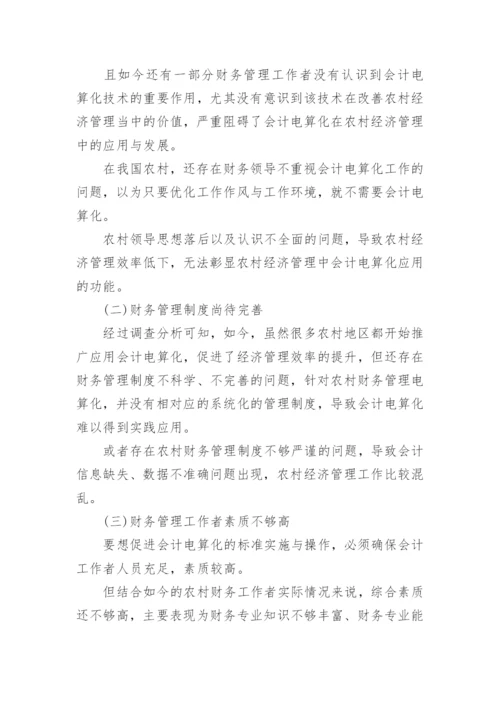 且如今还有一部分财务管理工作者没有认识到会计电算化技术的重要作用，尤其没有意识到该技术在改善农村经济管理当中的价值，严重阻碍了会计电算化在农村经济管理中的应用与发展。

在我国农村，还存在财务领导不重视会计电算化工作的问题，以为只要优化工作作风与工作环境，就不需要会计电算化。

农村领导思想落后以及认识不全面的问题，导致农村经济管理效率低下，无法彰显农村经济管理中会计电算化应用的功能。

(二)财务管理制度尚待完善

经过调查分析可知，如今，虽然很多农村地区都开始推广应用会计电算化，促进了经济管理效率的提升，但还存在财务管理制度不科学、不完善的问题，针对农村财务管理电算化，并没有相对应的系统化的管理制度，导致会计电算化难以得到实践应用。

或者存在农村财务管理制度不够严谨的问题，导致会计信息缺失、数据不准确问题出现，农村经济管理工作比较混乱。

(三)财务管理工作者素质不够高

要想促进会计电算化的标准实施与操作，必须确保会计工作者人员充足，素质较高。

但结合如今的农村财务工作者实际情况来说，综合素质还不够高，主要表现为财务专业知识不够丰富、财务专业能